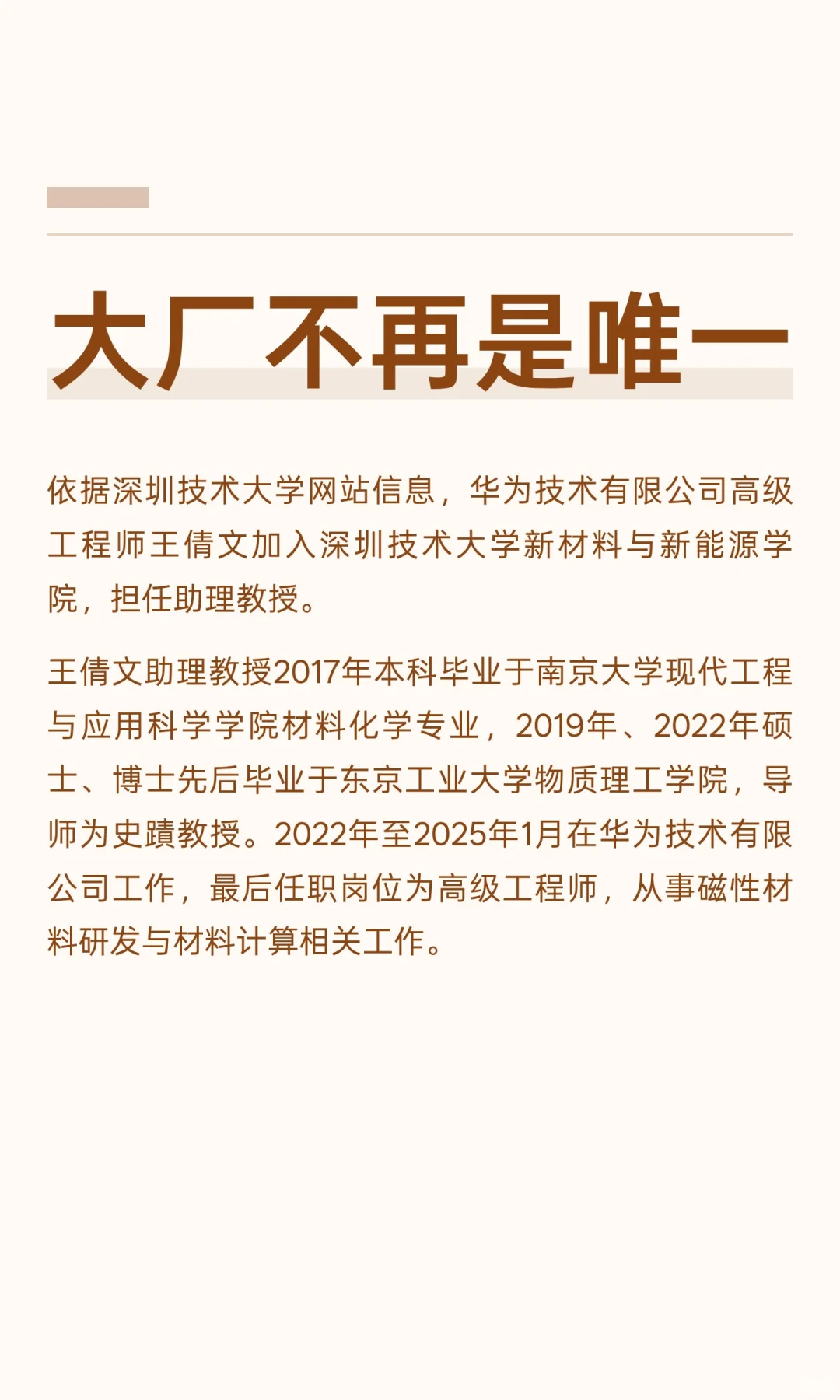 大厂不再是唯一

依据深圳技术大学网站信息，华为技术有限公司高级工程师王倩文加入深圳技术大学新材料与新能源学院，担任助理教授。

王倩文助理教授2017年本科毕业于南京大学现代工程与应用科学学院材料化学专业，2019年、2022年硕士、博士先后毕业于东京工业大学物质理工学院，导师为史蹟教授。2022年至2025年1月在华为技术有限公司工作，最后任职岗位为高级工程师，从事磁性材料研发与材料计算相关工作。